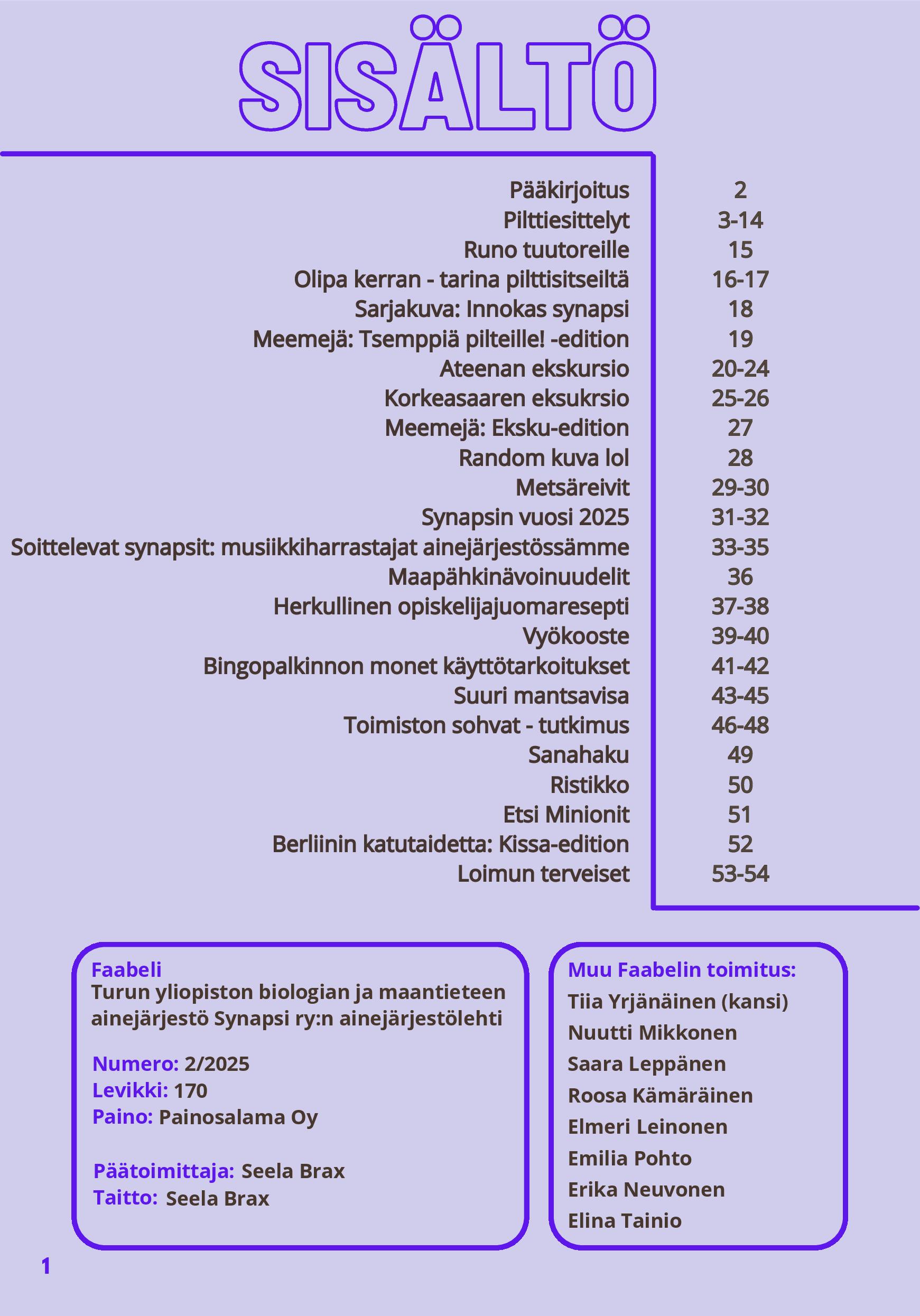 SISÄLTÖ

| | |
|---|---|
| Pääkirjoitus | 2 |
| Pilttiesittelyt | 3-14 |
| Runo tuutoreille | 15 |
| Olipa kerran - tarina pilttisitseiltä | 16-17 |
| Sarjakuva: Innokas synapsi | 18 |
| Meemejä: Tsemppiä pilteille! -edition | 19 |
| Ateenan ekskursio | 20-24 |
| Korkeasaaren eksukrsio | 25-26 |
| Meemejä: Eksku-edition | 27 |
| Random kuva lol | 28 |
| Metsäreivit | 29-30 |
| Synapsin vuosi 2025 | 31-32 |
| Soittelevat synapsit: musiikkiharrastajat ainejärjestössämme | 33-35 |
| Maapähkinävoinuudelit | 36 |
| Herkullinen opiskelijajuomaresepti | 37-38 |
| Vyökooste | 39-40 |
| Bingopalkinnon monet käyttötarkoitukset | 41-42 |
| Suuri mantsavisa | 43-45 |
| Toimiston sohvat - tutkimus | 46-48 |
| Sanahaku | 49 |
| Ristikko | 50 |
| Etsi Minionit | 51 |
| Berliinin katutaidetta: Kissa-edition | 52 |
| Loimun terveiset | 53-54 |

Faabeli
Turun yliopiston biologian ja maantieteen ainejärjestö Synapsi ry:n ainejärjestölehti

Numero: 2/2025
Levikki: 170
Paino: Painosalama Oy

Päätoimittaja: Seela Brax
Taitto: Seela Brax

Muu Faabelin toimitus:
Tiia Yrjänäinen (kansi)
Nuutti Mikkonen
Saara Leppänen
Roosa Kämäräinen
Elmeri Leinonen
Emilia Pohto
Erika Neuvonen
Elina Tainio

1